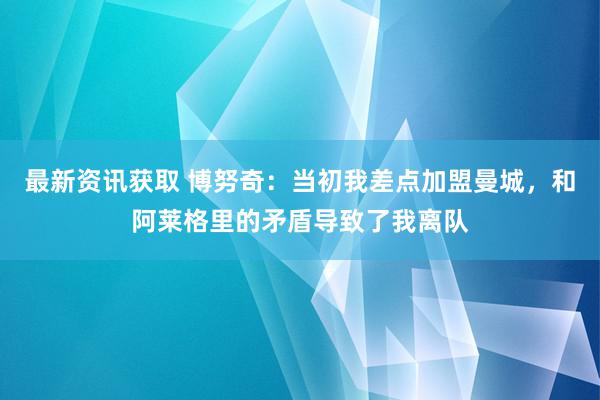 最新资讯获取 博努奇：当初我差点加盟曼城，和阿莱格里的矛盾导致了我离队